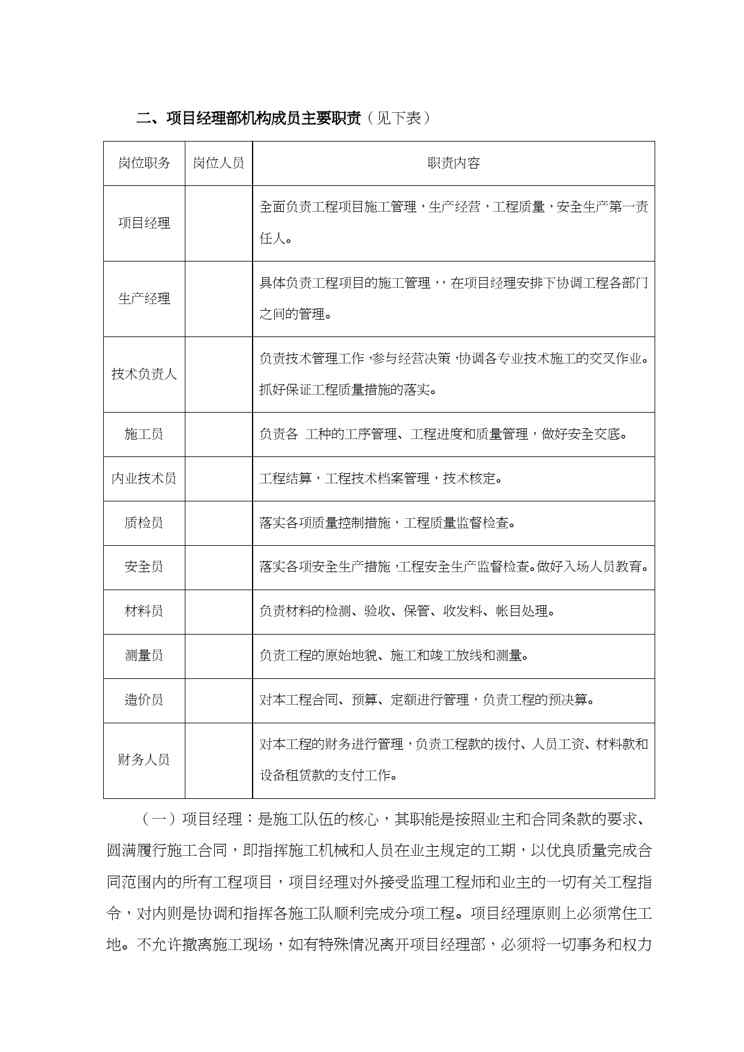 二、项目经理部机构成员主要职责（见下表）

| 岗位职务 | 岗位人员 | 职责内容 |
|---|---|---|
| 项目经理 |  | 全面负责工程项目施工管理，生产经营，工程质量，安全生产第一责任人。 |
| 生产经理 |  | 具体负责工程项目的施工管理，，在项目经理安排下协调工程各部门之间的管理。 |
| 技术负责人 |  | 负责技术管理工作，参与经营决策，协调各专业技术施工的交叉作业。抓好保证工程质量措施的落实。 |
| 施工员 |  | 负责各 工种的工序管理、工程进度和质量管理，做好安全交底。 |
| 内业技术员 |  | 工程结算，工程技术档案管理，技术核定。 |
| 质检员 |  | 落实各项质量控制措施，工程质量监督检查。 |
| 安全员 |  | 落实各项安全生产措施，工程安全生产监督检查。做好入场人员教育。 |
| 材料员 |  | 负责材料的检测、验收、保管、收发料、帐目处理。 |
| 测量员 |  | 负责工程的原始地貌、施工和竣工放线和测量。 |
| 造价员 |  | 对本工程合同、预算、定额进行管理，负责工程的预决算。 |
| 财务人员 |  | 对本工程的财务进行管理，负责工程款的拨付、人员工资、材料款和设备租赁款的支付工作。 |

（一）项目经理：是施工队伍的核心，其职能是按照业主和合同条款的要求、圆满履行施工合同，即指挥施工机械和人员在业主规定的工期，以优良质量完成合同范围内的所有工程项目，项目经理对外接受监理工程师和业主的一切有关工程指令，对内则是协调和指挥各施工队顺利完成分项工程。项目经理原则上必须常住工地。不允许撤离施工现场，如有特殊情况离开项目经理部，必须将一切事务和权力